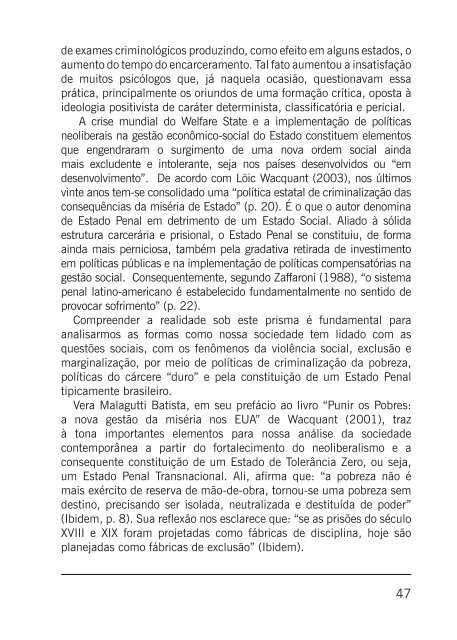 de exames criminológicos produzindo, como efeito em alguns estados, o aumento do tempo do encarceramento. Tal fato aumentou a insatisfação de muitos psicólogos que, já naquela ocasião, questionavam essa prática, principalmente os oriundos de uma formação crítica, oposta à ideologia positivista de caráter determinista, classificatória e pericial.

A crise mundial do Welfare State e a implementação de políticas neoliberais na gestão econômico-social do Estado constituem elementos que engendraram o surgimento de uma nova ordem social ainda mais excludente e intolerante, seja nos países desenvolvidos ou "em desenvolvimento". De acordo com Löic Wacquant (2003), nos últimos vinte anos tem-se consolidado uma "política estatal de criminalização das consequências da miséria de Estado" (p. 20). É o que o autor denomina de Estado Penal em detrimento de um Estado Social. Aliado à sólida estrutura carcerária e prisional, o Estado Penal se constituiu, de forma ainda mais perniciosa, também pela gradativa retirada de investimento em políticas públicas e na implementação de políticas compensatórias na gestão social. Consequentemente, segundo Zaffaroni (1988), "o sistema penal latino-americano é estabelecido fundamentalmente no sentido de provocar sofrimento" (p. 22).

Compreender a realidade sob este prisma é fundamental para analisarmos as formas como nossa sociedade tem lidado com as questões sociais, com os fenômenos da violência social, exclusão e marginalização, por meio de políticas de criminalização da pobreza, políticas do cárcere "duro" e pela constituição de um Estado Penal tipicamente brasileiro.

Vera Malagutti Batista, em seu prefácio ao livro "Punir os Pobres: a nova gestão da miséria nos EUA" de Wacquant (2001), traz à tona importantes elementos para nossa análise da sociedade contemporânea a partir do fortalecimento do neoliberalismo e a consequente constituição de um Estado de Tolerância Zero, ou seja, um Estado Penal Transnacional. Ali, afirma que: "a pobreza não é mais exército de reserva de mão-de-obra, tornou-se uma pobreza sem destino, precisando ser isolada, neutralizada e destituída de poder" (Ibidem, p. 8). Sua reflexão nos esclarece que: "se as prisões do século XVIII e XIX foram projetadas como fábricas de disciplina, hoje são planejadas como fábricas de exclusão" (Ibidem).

47